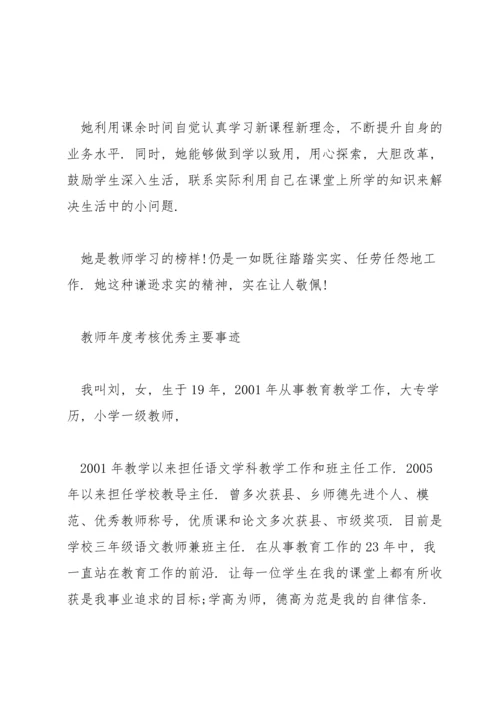 她利用课余时间自觉认真学习新课程新理念，不断提升自身的业务水平．同时，她能够做到学以致用，用心探索，大胆改革，鼓励学生深入生活，联系实际利用自己在课堂上所学的知识来解决生活中的小问题．

她是教师学习的榜样！仍是一如既往踏踏实实、任劳任怨地工作．她这种谦逊求实的精神，实在让人敬佩！

教师年度考核优秀主要事迹

我叫刘，女，生于19年，2001年从事教育教学工作，大专学历，小学一级教师，

2001年教学以来担任语文学科教学工作和班主任工作．2005年以来担任学校教导主任．曾多次获县、乡师德先进个人、模范、优秀教师称号，优质课和论文多次获县、市级奖项．目前是学校三年级语文教师兼班主任．在从事教育工作的23年中，我一直站在教育工作的前沿．让每一位学生在我的课堂上都有所收获是我事业追求的目标;学高为师，德高为范是我的自律信条．